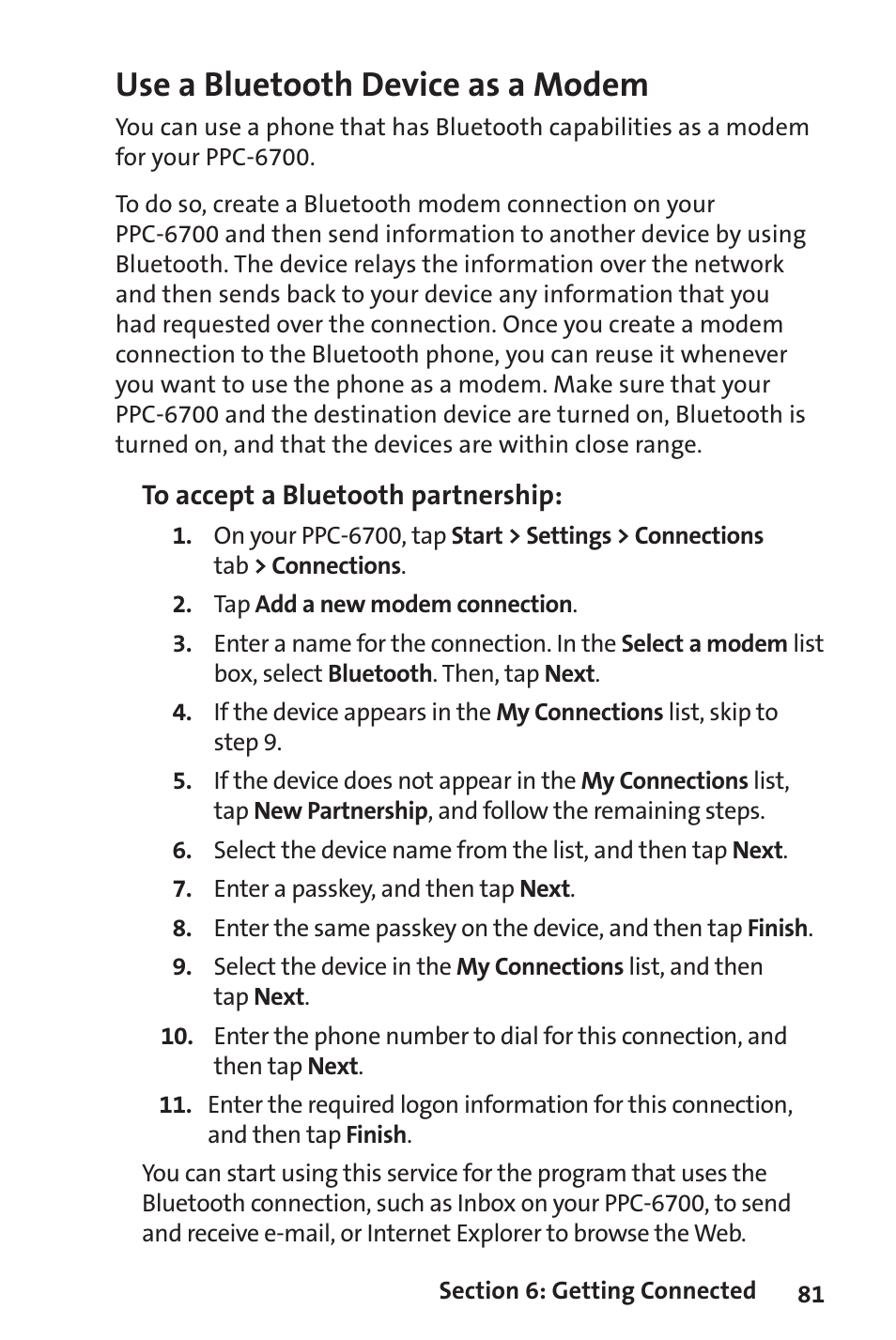 Use a Bluetooth Device as a Modem

You can use a phone that has Bluetooth capabilities as a modem for your PPC-6700.

To do so, create a Bluetooth modem connection on your PPC-6700 and then send information to another device by using Bluetooth. The device relays the information over the network and then sends back to your device any information that you had requested over the connection. Once you create a modem connection to the Bluetooth phone, you can reuse it whenever you want to use the phone as a modem. Make sure that your PPC-6700 and the destination device are turned on, Bluetooth is turned on, and that the devices are within close range.

To accept a Bluetooth partnership:

1. On your PPC-6700, tap Start > Settings > Connections tab > Connections.
2. Tap Add a new modem connection.
3. Enter a name for the connection. In the Select a modem list box, select Bluetooth. Then, tap Next.
4. If the device appears in the My Connections list, skip to step 9.
5. If the device does not appear in the My Connections list, tap New Partnership, and follow the remaining steps.
6. Select the device name from the list, and then tap Next.
7. Enter a passkey, and then tap Next.
8. Enter the same passkey on the device, and then tap Finish.
9. Select the device in the My Connections list, and then tap Next.
10. Enter the phone number to dial for this connection, and then tap Next.
11. Enter the required logon information for this connection, and then tap Finish.

You can start using this service for the program that uses the Bluetooth connection, such as Inbox on your PPC-6700, to send and receive e-mail, or Internet Explorer to browse the Web.

Section 6: Getting Connected 81